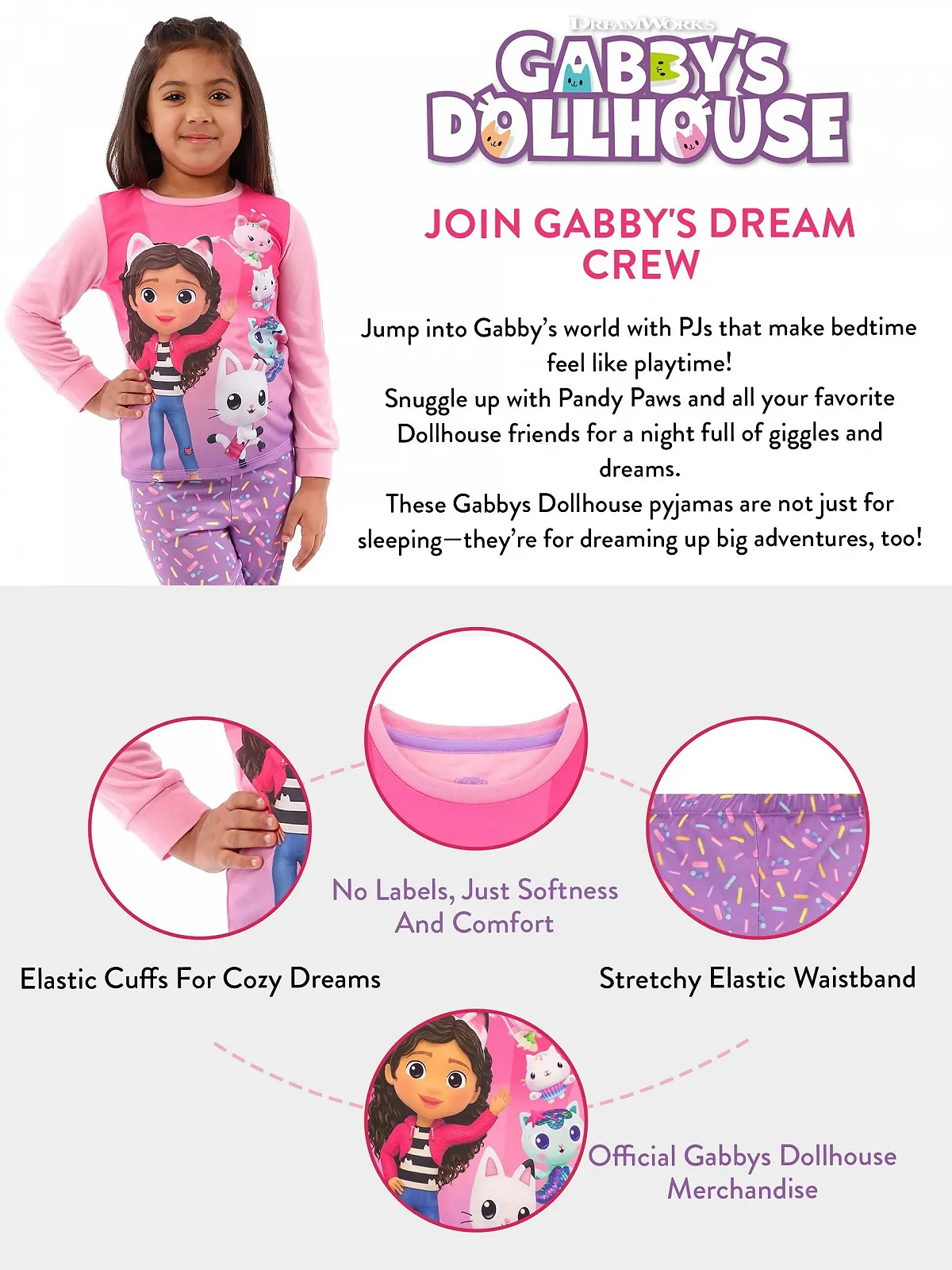 DREAMWORKS
GABBY'S DOLLHOUSE

JOIN GABBY'S DREAM CREW

Jump into Gabby's world with PJs that make bedtime feel like playtime!
Snuggle up with Pandy Paws and all your favorite Dollhouse friends for a night full of giggles and dreams.
These Gabbys Dollhouse pyjamas are not just for sleeping—they're for dreaming up big adventures, too!

No Labels, Just Softness And Comfort

Elastic Cuffs For Cozy Dreams

Stretchy Elastic Waistband

Official Gabbys Dollhouse Merchandise